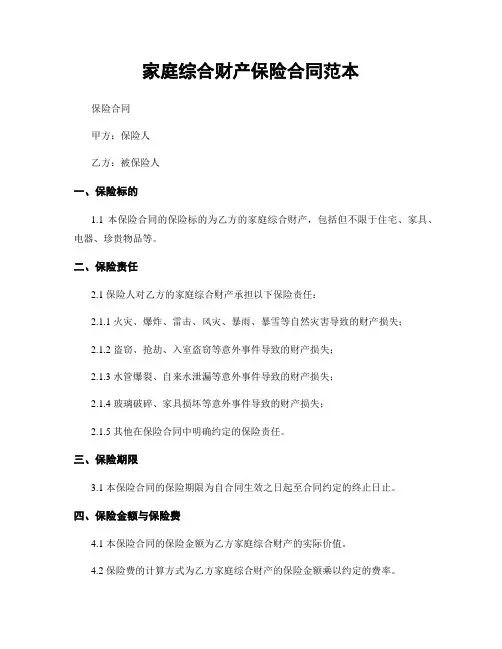 家庭综合财产保险合同范本

保险合同

甲方：保险人

乙方：被保险人

一、保险标的

1.1 本保险合同的保险标的为乙方的家庭综合财产，包括但不限于住宅、家具、电器、珍贵物品等。

二、保险责任

2.1 保险人对乙方的家庭综合财产承担以下保险责任：

2.1.1 火灾、爆炸、雷击、风灾、暴雨、暴雪等自然灾害导致的财产损失；

2.1.2 盗窃、抢劫、入室盗窃等意外事件导致的财产损失；

2.1.3 水管爆裂、自来水泄漏等意外事件导致的财产损失；

2.1.4 玻璃破碎、家具损坏等意外事件导致的财产损失；

2.1.5 其他在保险合同中明确约定的保险责任。

三、保险期限

3.1 本保险合同的保险期限为自合同生效之日起至合同约定的终止日止。

四、保险金额与保险费

4.1 本保险合同的保险金额为乙方家庭综合财产的实际价值。

4.2 保险费的计算方式为乙方家庭综合财产的保险金额乘以约定的费率。